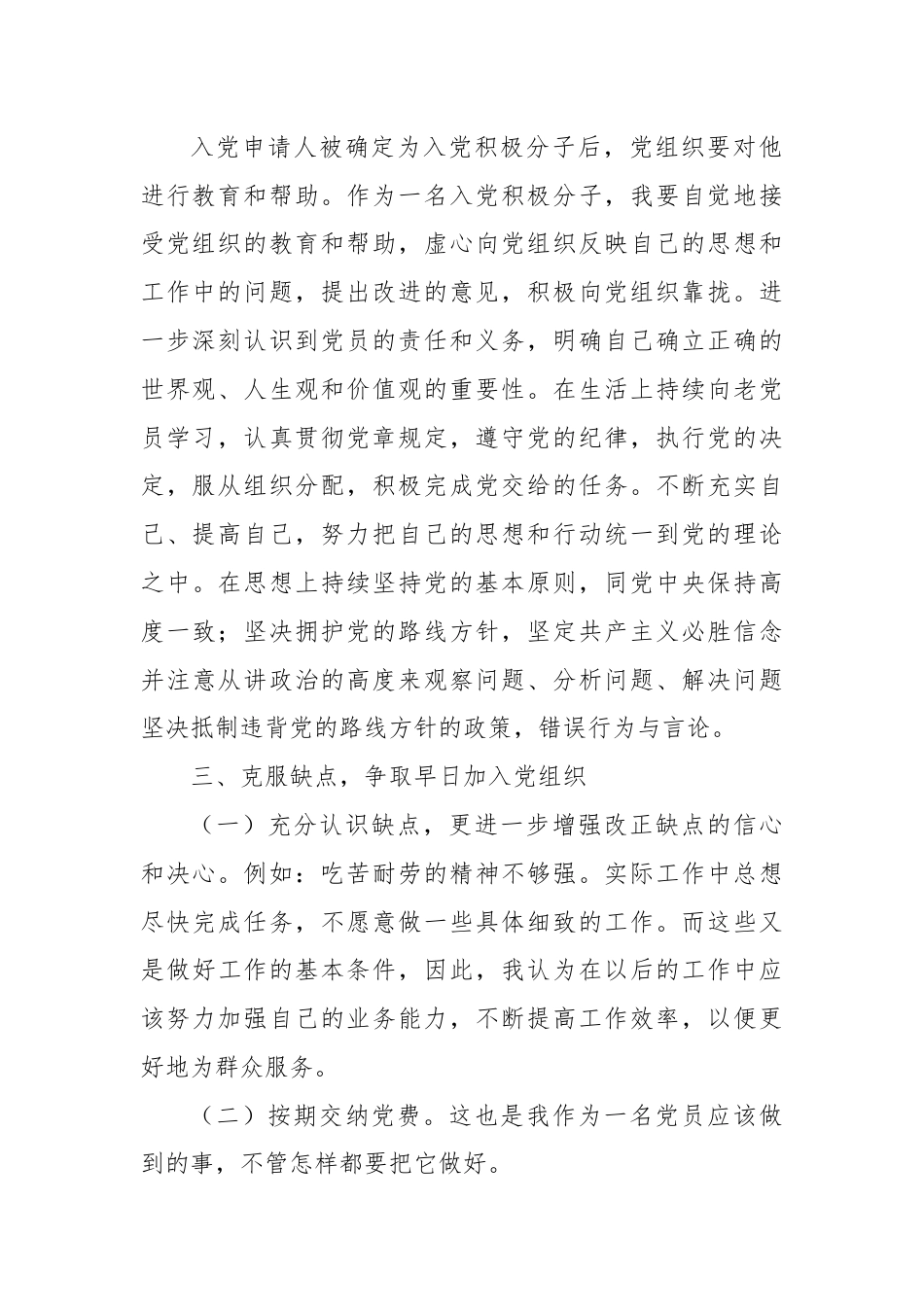 入党申请人被确定为入党积极分子后，党组织要对他进行教育和帮助。作为一名入党积极分子，我要自觉地接受党组织的教育和帮助，虚心向党组织反映自己的思想和工作中的问题，提出改进的意见，积极向党组织靠拢。进一步深刻认识到党员的责任和义务，明确自己确立正确的世界观、人生观和价值观的重要性。在生活上持续向老党员学习，认真贯彻党章规定，遵守党的纪律，执行党的决定，服从组织分配，积极完成党交给的任务。不断充实自己、提高自己，努力把自己的思想和行动统一到党的理论之中。在思想上持续坚持党的基本原则，同党中央保持高度一致；坚决拥护党的路线方针，坚定共产主义必胜信念并注意从讲政治的高度来观察问题、分析问题、解决问题坚决抵制违背党的路线方针的政策，错误行为与言论。

三、克服缺点，争取早日加入党组织

（一）充分认识缺点，更进一步增强改正缺点的信心和决心。例如：吃苦耐劳的精神不够强。实际工作中总想尽快完成任务，不愿意做一些具体细致的工作。而这些又是做好工作的基本条件，因此，我认为在以后的工作中应该努力加强自己的业务能力，不断提高工作效率，以便更好地为群众服务。

（二）按期交纳党费。这也是我作为一名党员应该做到的事，不管怎样都要把它做好。